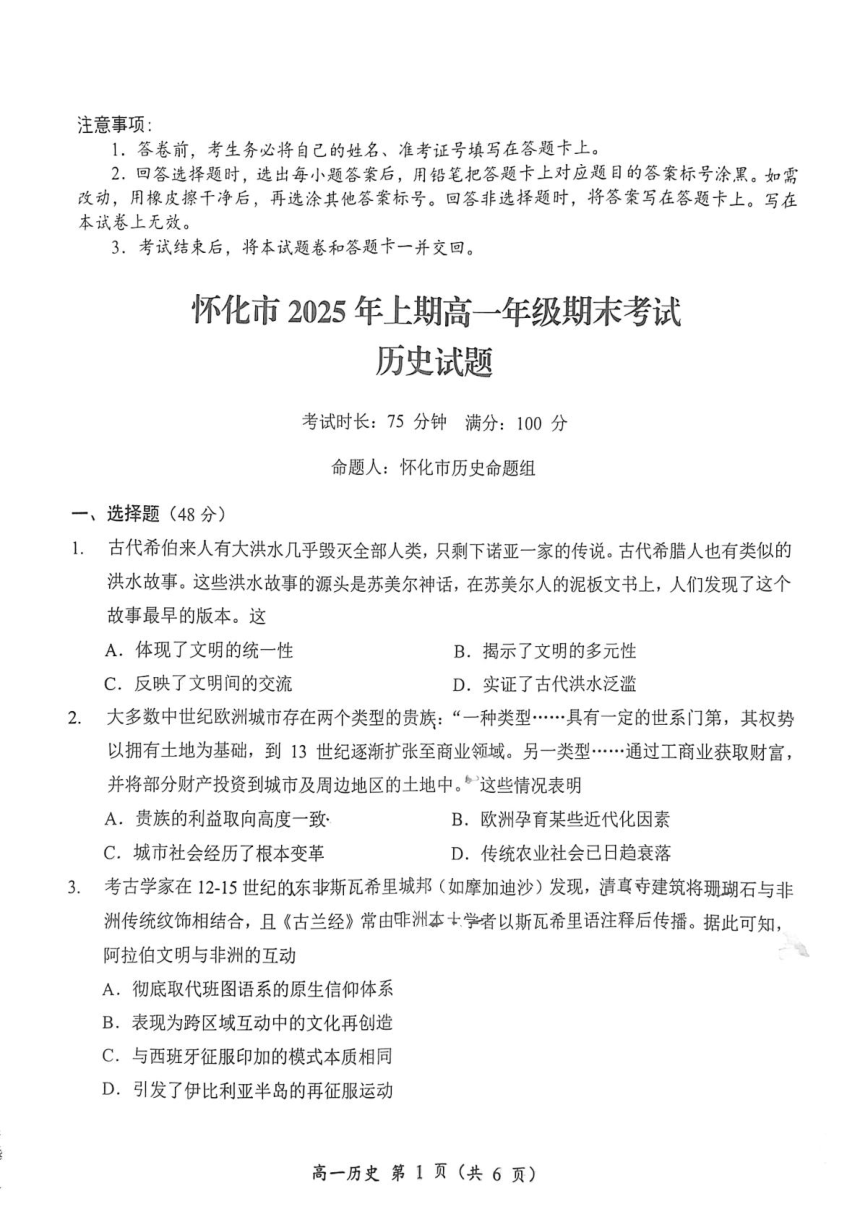 注意事项：

1. 答卷前，考生务必将自己的姓名、准考证号填写在答题卡上。

2. 回答选择题时，选出每小题答案后，用铅笔把答题卡上对应题目的答案标号涂黑。如需改动，用橡皮擦干净后，再选涂其他答案标号。回答非选择题时，将答案写在答题卡上。写在本试卷上无效。

3. 考试结束后，将本试题卷和答题卡一并交回。

怀化市 2025 年上期高一年级期末考试
历史试题

考试时长：75 分钟　满分：100 分

命题人：怀化市历史命题组

一、选择题（48 分）

1. 古代希伯来人有大洪水几乎毁灭全部人类，只剩下诺亚一家的传说。古代希腊人也有类似的洪水故事。这些洪水故事的源头是苏美尔神话，在苏美尔人的泥板文书上，人们发现了这个故事最早的版本。这

A. 体现了文明的统一性　　B. 揭示了文明的多元性

C. 反映了文明间的交流　　D. 实证了古代洪水泛滥

2. 大多数中世纪欧洲城市存在两个类型的贵族：“一种类型……具有一定的世系门第，其权势以拥有土地为基础，到 13 世纪逐渐扩张至商业领域。另一类型……通过工商业获取财富，并将部分财产投资到城市及周边地区的土地中。”这些情况表明

A. 贵族的利益取向高度一致　　B. 欧洲孕育某些近代化因素

C. 城市社会经历了根本变革　　D. 传统农业社会已日趋衰落

3. 考古学家在 12-15 世纪的东非斯瓦希里城邦（如摩加迪沙）发现，清真寺建筑将珊瑚石与非洲传统纹饰相结合，且《古兰经》常由非洲本土学者以斯瓦希里语注释后传播。据此可知，阿拉伯文明与非洲的互动

A. 彻底取代班图语系的原生信仰体系

B. 表现为跨区域互动中的文化再创造

C. 与西班牙征服印加的模式本质相同

D. 引发了伊比利亚半岛的再征服运动

高一历史 第 1 页（共 6 页）